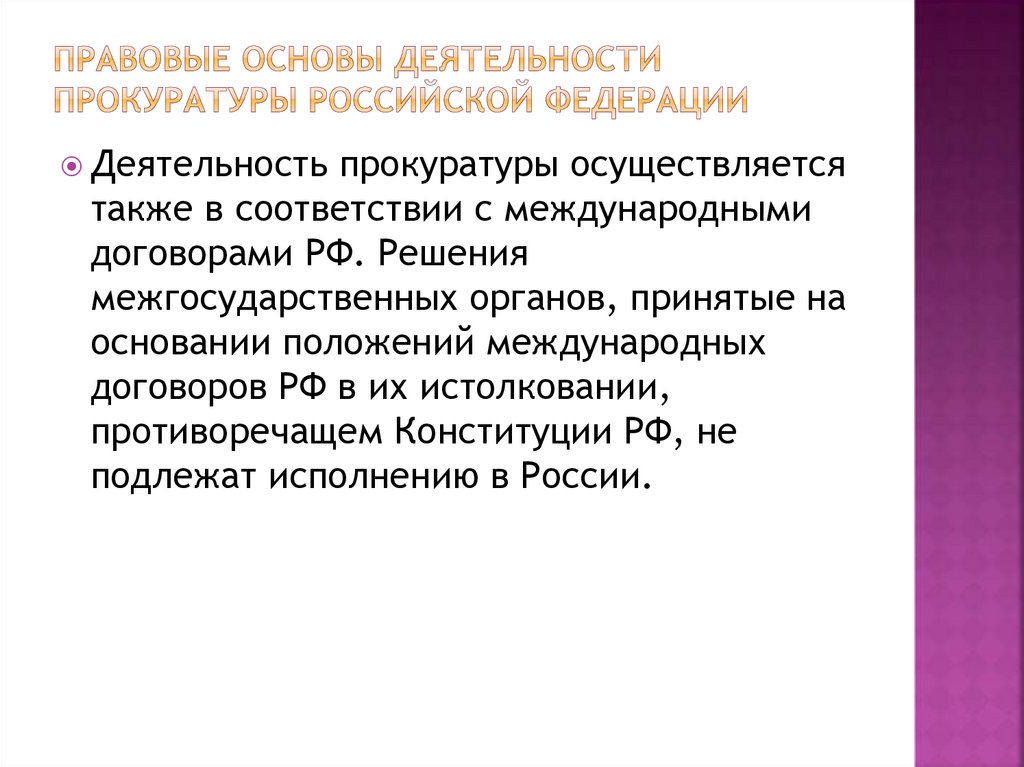 ПРАВОВЫЕ ОСНОВЫ ДЕЯТЕЛЬНОСТИ ПРОКУРАТУРЫ РОССИЙСКОЙ ФЕДЕРАЦИИ

Деятельность прокуратуры осуществляется также в соответствии с международными договорами РФ. Решения межгосударственных органов, принятые на основании положений международных договоров РФ в их истолковании, противоречащем Конституции РФ, не подлежат исполнению в России.